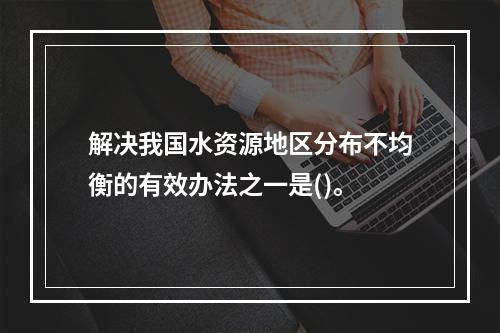 解决我国水资源地区分布不均衡的有效办法之一是()。